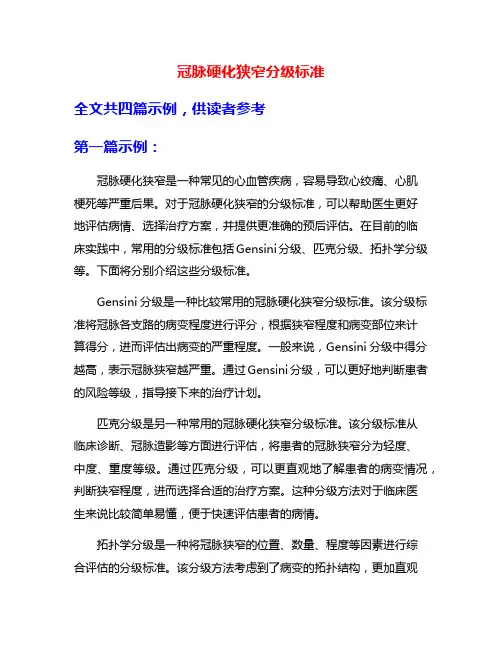 冠脉硬化狭窄分级标准

全文共四篇示例，供读者参考

第一篇示例：

冠脉硬化狭窄是一种常见的心血管疾病，容易导致心绞痛、心肌梗死等严重后果。对于冠脉硬化狭窄的分级标准，可以帮助医生更好地评估病情、选择治疗方案，并提供更准确的预后评估。在目前的临床实践中，常用的分级标准包括Gensini分级、匹克分级、拓扑学分级等。下面将分别介绍这些分级标准。

Gensini分级是一种比较常用的冠脉硬化狭窄分级标准。该分级标准将冠脉各支路的病变程度进行评分，根据狭窄程度和病变部位来计算得分，进而评估出病变的严重程度。一般来说，Gensini分级中得分越高，表示冠脉狭窄越严重。通过Gensini分级，可以更好地判断患者的风险等级，指导接下来的治疗计划。

匹克分级是另一种常用的冠脉硬化狭窄分级标准。该分级标准从临床诊断、冠脉造影等方面进行评估，将患者的冠脉狭窄分为轻度、中度、重度等级。通过匹克分级，可以更直观地了解患者的病变情况，判断狭窄程度，进而选择合适的治疗方案。这种分级方法对于临床医生来说比较简单易懂，便于快速评估患者的病情。

拓扑学分级是一种将冠脉狭窄的位置、数量、程度等因素进行综合评估的分级标准。该分级方法考虑到了病变的拓扑结构，更加直观